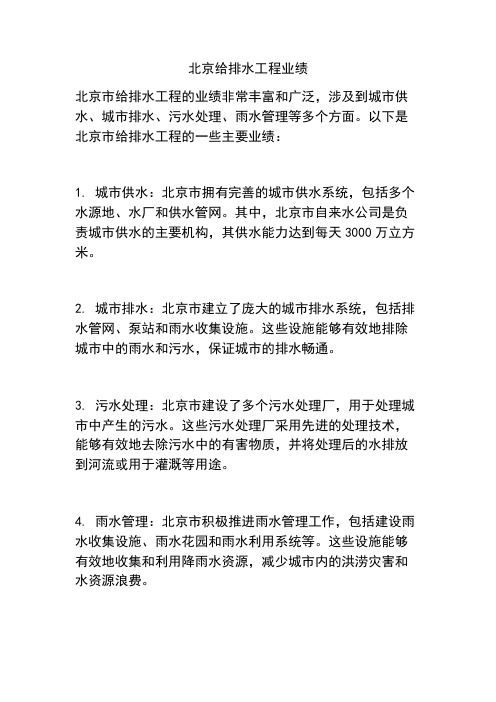 北京给排水工程业绩

北京市给排水工程的业绩非常丰富和广泛，涉及到城市供水、城市排水、污水处理、雨水管理等多个方面。以下是北京市给排水工程的一些主要业绩：

1. 城市供水：北京市拥有完善的城市供水系统，包括多个水源地、水厂和供水管网。其中，北京市自来水公司是负责城市供水的主要机构，其供水能力达到每天 3000 万立方米。

2. 城市排水：北京市建立了庞大的城市排水系统，包括排水管网、泵站和雨水收集设施。这些设施能够有效地排除城市中的雨水和污水，保证城市的排水畅通。

3. 污水处理：北京市建设了多个污水处理厂，用于处理城市中产生的污水。这些污水处理厂采用先进的处理技术，能够有效地去除污水中的有害物质，并将处理后的水排放到河流或用于灌溉等用途。

4. 雨水管理：北京市积极推进雨水管理工作，包括建设雨水收集设施、雨水花园和雨水利用系统等。这些设施能够有效地收集和利用降雨水资源，减少城市内的洪涝灾害和水资源浪费。